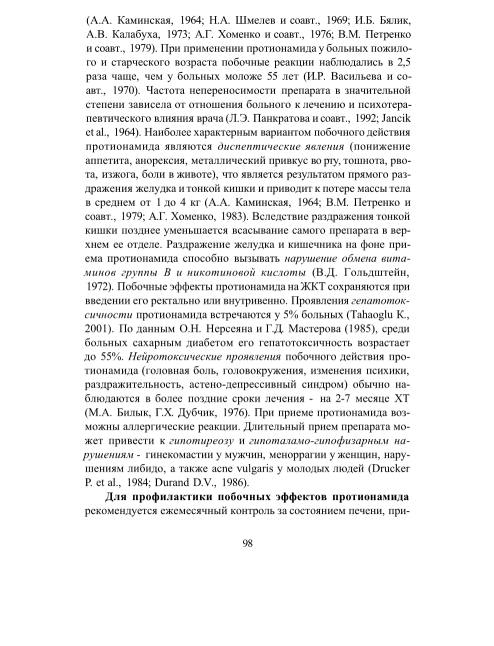 (А.А. Каминская, 1964; Н.А. Шмелев и соавт., 1969; И.Б. Бялик, А.В. Калабуха, 1973; А.Г. Хоменко и соавт., 1976; В.М. Петренко и соавт., 1979). При применении протионамида у больных пожилого и старческого возраста побочные реакции наблюдались в 2,5 раза чаще, чем у больных моложе 55 лет (И.Р. Васильева и соавт., 1970). Частота непереносимости препарата в значительной степени зависела от отношения больного к лечению и психотерапевтического влияния врача (Л.Э. Панкратова и соавт., 1992; Jancik et al., 1964). Наиболее характерным вариантом побочного действия протионамида являются диспептические явления (понижение аппетита, анорексия, металлический привкус во рту, тошнота, рвота, изжога, боли в животе), что является результатом прямого раздражения желудка и тонкой кишки и приводит к потере массы тела в среднем от 1 до 4 кг (А.А. Каминская, 1964; В.М. Петренко и соавт., 1979; А.Г. Хоменко, 1983). Вследствие раздражения тонкой кишки позднее уменьшается всасывание самого препарата в верхнем ее отделе. Раздражение желудка и кишечника на фоне приема протионамида способно вызывать нарушение обмена витаминов группы В и никотиновой кислоты (В.Д. Гольдштейн, 1972). Побочные эффекты протионамида на ЖКТ сохраняются при введении его ректально или внутривенно. Проявления гепатотоксичности протионамида встречаются у 5% больных (Tahaoglu K., 2001). По данным О.Н. Нерсеяна и Г.Д. Мастерова (1985), среди больных сахарным диабетом его гепатотоксичность возрастает до 55%. Нейротоксические проявления побочного действия протионамида (головная боль, головокружения, изменения психики, раздражительность, астено-депрессивный синдром) обычно наблюдаются в более поздние сроки лечения - на 2-7 месяце ХТ (М.А. Билык, Г.Х. Дубчик, 1976). При приеме протионамида возможны аллергические реакции. Длительный прием препарата может привести к гипотиреозу и гипоталамо-гипофизарным нарушениям - гинекомастии у мужчин, меноррагии у женщин, нарушениям либидо, а также acne vulgaris у молодых людей (Drucker P. et al., 1984; Durand D.V., 1986).

Для профилактики побочных эффектов протионамида рекомендуется ежемесячный контроль за состоянием печени, при-

98